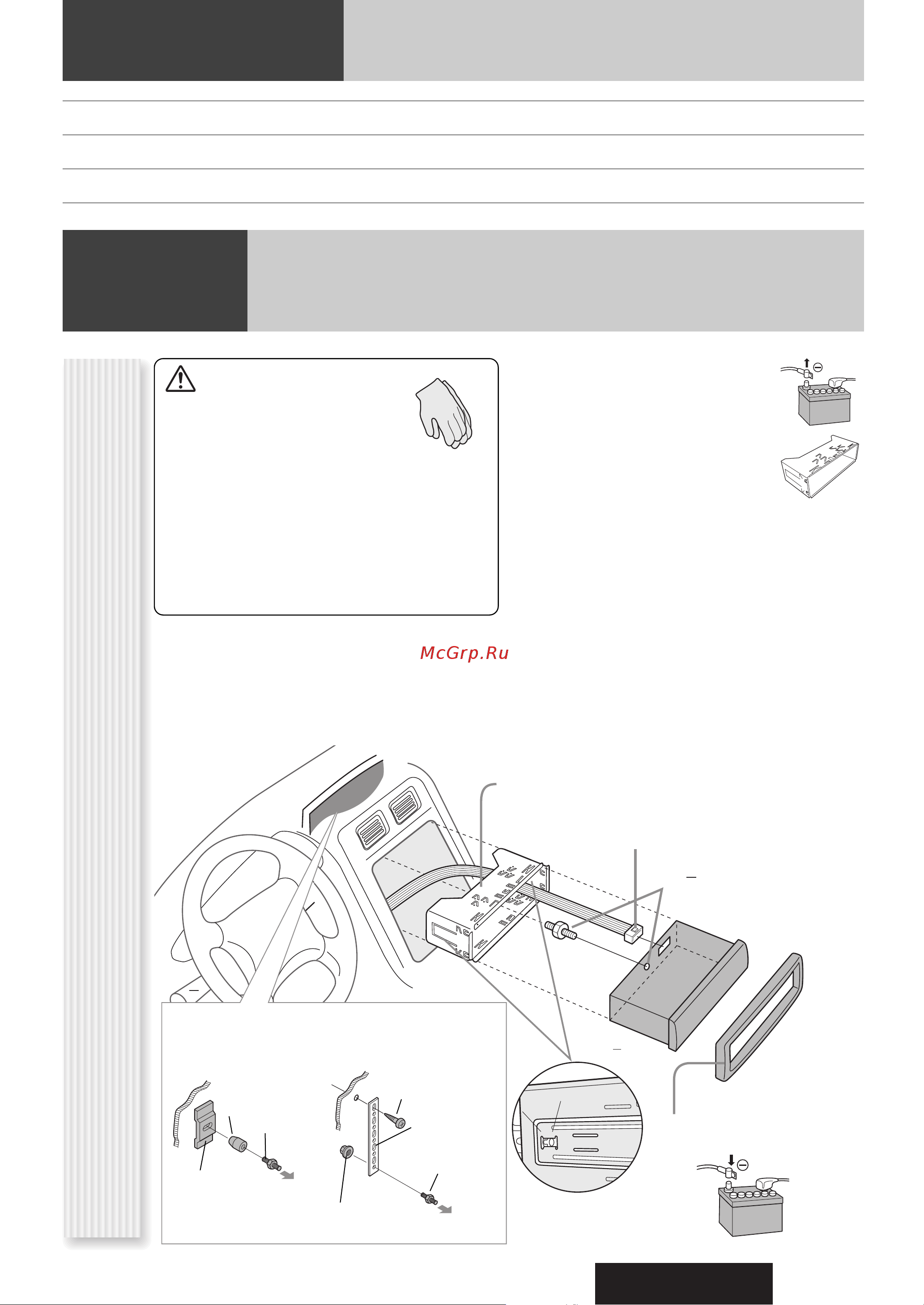 McGrp.Ru